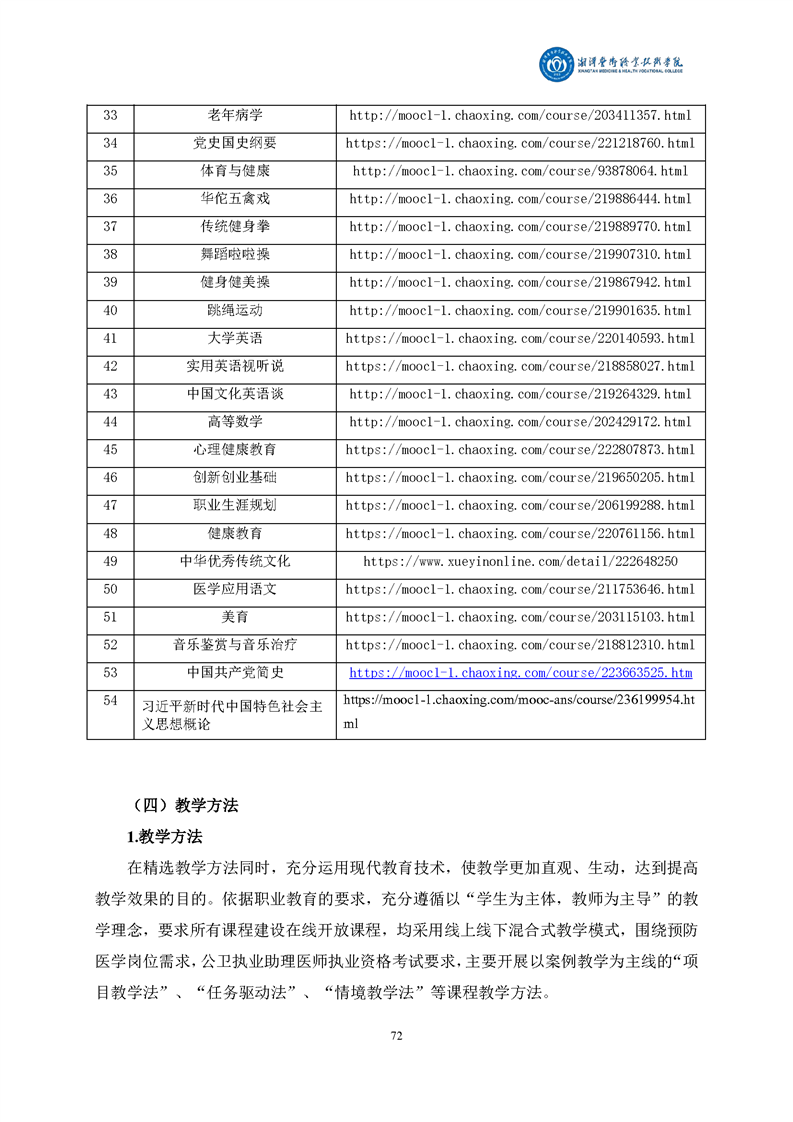 湘潭医卫职业技术学院
XIANGTAN MEDICINE & HEALTH VOCATIONAL COLLEGE

| 33 | 老年病学 | http://mooc1-1.chaoxing.com/course/203411357.html |
|---|---|---|
| 34 | 党史国史纲要 | https://mooc1-1.chaoxing.com/course/221218760.html |
| 35 | 体育与健康 | http://mooc1-1.chaoxing.com/course/93878064.html |
| 36 | 华佗五禽戏 | http://mooc1-1.chaoxing.com/course/219886444.html |
| 37 | 传统健身拳 | http://mooc1-1.chaoxing.com/course/219889770.html |
| 38 | 舞蹈啦啦操 | http://mooc1-1.chaoxing.com/course/219907310.html |
| 39 | 健身健美操 | http://mooc1-1.chaoxing.com/course/219867942.html |
| 40 | 跳绳运动 | http://mooc1-1.chaoxing.com/course/219901635.html |
| 41 | 大学英语 | https://mooc1-1.chaoxing.com/course/220140593.html |
| 42 | 实用英语视听说 | https://mooc1-1.chaoxing.com/course/218858027.html |
| 43 | 中国文化英语谈 | https://mooc1-1.chaoxing.com/course/219264329.html |
| 44 | 高等数学 | http://mooc1-1.chaoxing.com/course/202429172.html |
| 45 | 心理健康教育 | https://mooc1-1.chaoxing.com/course/222807873.html |
| 46 | 创新创业基础 | https://mooc1-1.chaoxing.com/course/219650205.html |
| 47 | 职业生涯规划 | https://mooc1-1.chaoxing.com/course/206199288.html |
| 48 | 健康教育 | https://mooc1-1.chaoxing.com/course/220761156.html |
| 49 | 中华优秀传统文化 | https://www.xueyinonline.com/detail/222648250 |
| 50 | 医学应用语文 | https://mooc1-1.chaoxing.com/course/211753646.html |
| 51 | 美育 | https://mooc1-1.chaoxing.com/course/203115103.html |
| 52 | 音乐鉴赏与音乐治疗 | https://mooc1-1.chaoxing.com/course/218812310.html |
| 53 | 中国共产党简史 | https://mooc1-1.chaoxing.com/course/223663525.htm |
| 54 | 习近平新时代中国特色社会主义思想概论 | https://mooc1-1.chaoxing.com/mooc-ans/course/236199954.html |

（四）教学方法

1.教学方法

在精选教学方法同时，充分运用现代教育技术，使教学更加直观、生动，达到提高教学效果的目的。依据职业教育的要求，充分遵循以“学生为主体，教师为主导”的教学理念，要求所有课程建设在线开放课程，均采用线上线下混合式教学模式，围绕预防医学岗位需求，公卫执业助理医师执业资格考试要求，主要开展以案例教学为主线的“项目教学法”、“任务驱动法”、“情境教学法”等课程教学方法。

72